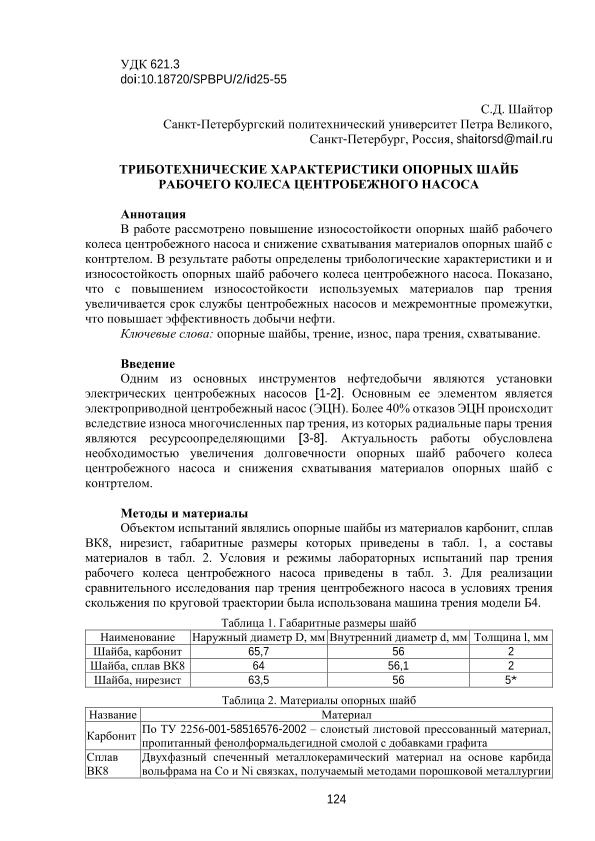 УДК 621.3
doi:10.18720/SPBPU/2/id25-55

С.Д. Шайтор
Санкт-Петербургский политехнический университет Петра Великого,
Санкт-Петербург, Россия, shaitorsd@mail.ru

ТРИБОТЕХНИЧЕСКИЕ ХАРАКТЕРИСТИКИ ОПОРНЫХ ШАЙБ РАБОЧЕГО КОЛЕСА ЦЕНТРОБЕЖНОГО НАСОСА

Аннотация
В работе рассмотрено повышение износостойкости опорных шайб рабочего колеса центробежного насоса и снижение схватывания материалов опорных шайб с контртелом. В результате работы определены трибологические характеристики и и износостойкость опорных шайб рабочего колеса центробежного насоса. Показано, что с повышением износостойкости используемых материалов пар трения увеличивается срок службы центробежных насосов и межремонтные промежутки, что повышает эффективность добычи нефти.
Ключевые слова: опорные шайбы, трение, износ, пара трения, схватывание.

Введение
Одним из основных инструментов нефтедобычи являются установки электрических центробежных насосов [1-2]. Основным ее элементом является электроприводной центробежный насос (ЭЦН). Более 40% отказов ЭЦН происходит вследствие износа многочисленных пар трения, из которых радиальные пары трения являются ресурсоопределяющими [3-8]. Актуальность работы обусловлена необходимостью увеличения долговечности опорных шайб рабочего колеса центробежного насоса и снижения схватывания материалов опорных шайб с контртелом.

Методы и материалы
Объектом испытаний являлись опорные шайбы из материалов карбонит, сплав ВК8, нирезист, габаритные размеры которых приведены в табл. 1, а составы материалов в табл. 2. Условия и режимы лабораторных испытаний пар трения рабочего колеса центробежного насоса приведены в табл. 3. Для реализации сравнительного исследования пар трения центробежного насоса в условиях трения скольжения по круговой траектории была использована машина трения модели Б4.

Таблица 1. Габаритные размеры шайб
| Наименование | Наружный диаметр D, мм | Внутренний диаметр d, мм | Толщина l, мм |
|---|---|---|---|
| Шайба, карбонит | 65,7 | 56 | 2 |
| Шайба, сплав ВК8 | 64 | 56,1 | 2 |
| Шайба, нирезист | 63,5 | 56 | 5* |

Таблица 2. Материалы опорных шайб
| Название | Материал |
|---|---|
| Карбонит | По ТУ 2256-001-58516576-2002 – слоистый листовой прессованный материал, пропитанный фенолформальдегидной смолой с добавками графита |
| Сплав ВК8 | Двухфазный спеченный металлокерамический материал на основе карбида вольфрама на Co и Ni связках, получаемый методами порошковой металлургии |

124